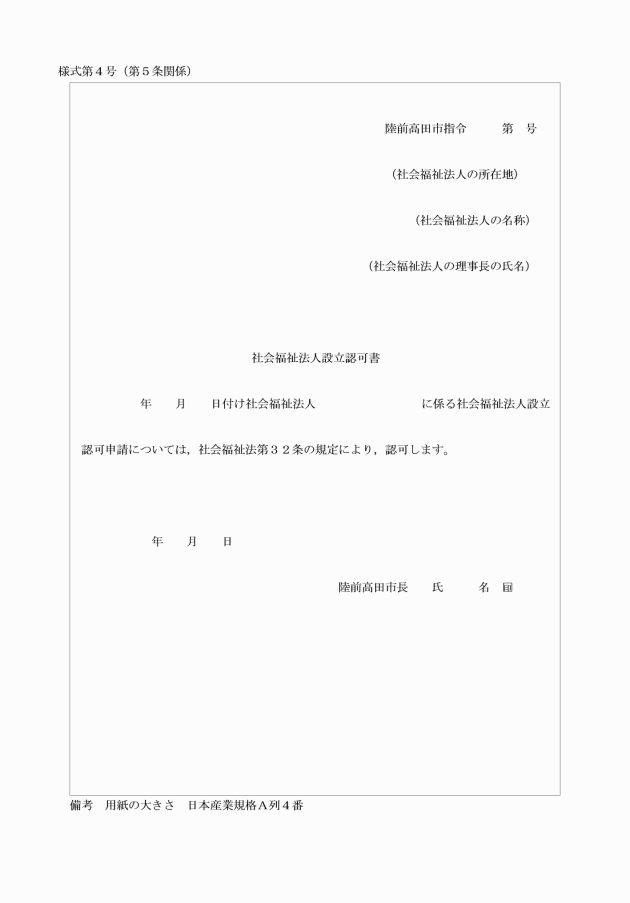 様式第４号（第５条関係）

陸前高田市指令　　第　号

（社会福祉法人の所在地）

（社会福祉法人の名称）

（社会福祉法人の理事長の氏名）

社会福祉法人設立認可書

年　月　日付け社会福祉法人　　　　に係る社会福祉法人設立認可申請については，社会福祉法第３２条の規定により，認可します。

年　月　日

陸前高田市長　氏　名　㊞

備考　用紙の大きさ　日本産業規格Ａ列４番